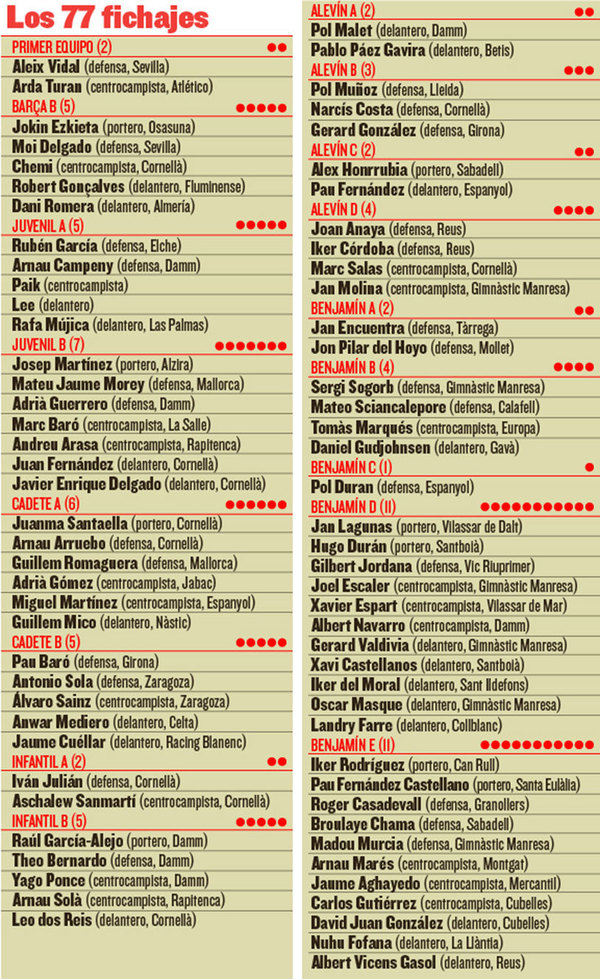 Los 77 fichajes

PRIMER EQUIPO (2)
Aleix Vidal (defensa, Sevilla)
Arda Turan (centrocampista, Atlético)

BARÇA B (5)
Jokin Ezkieta (portero, Osasuna)
Moi Delgado (defensa, Sevilla)
Chemi (centrocampista, Cornellà)
Robert Gonçalves (delantero, Fluminense)
Dani Romera (delantero, Almería)

JUVENIL A (5)
Rubén García (defensa, Elche)
Arnau Campeny (defensa, Damm)
Paik (centrocampista)
Lee (delantero)
Rafa Mújica (delantero, Las Palmas)

JUVENIL B (7)
Josep Martínez (portero, Alzira)
Mateu Jaume Morey (defensa, Mallorca)
Adrià Guerrero (defensa, Damm)
Marc Baró (centrocampista, La Salle)
Andreu Arasa (centrocampista, Rapitenca)
Juan Fernández (delantero, Cornellà)
Javier Enrique Delgado (delantero, Cornellà)

CADETE A (6)
Juanma Santaella (portero, Cornellà)
Arnau Arruebo (defensa, Cornellà)
Guillem Romaguera (defensa, Mallorca)
Adrià Gómez (centrocampista, Jabac)
Miguel Martínez (centrocampista, Espanyol)
Guillem Mico (delantero, Nàstic)

CADETE B (5)
Pau Baró (defensa, Girona)
Antonio Sola (defensa, Zaragoza)
Álvaro Sainz (centrocampista, Zaragoza)
Anwar Mediero (delantero, Celta)
Jaume Cuéllar (delantero, Racing Blanenc)

INFANTIL A (2)
Iván Julián (defensa, Cornellà)
Aschalew Sanmartí (centrocampista, Cornellà)

INFANTIL B (5)
Raúl García-Alejo (portero, Damm)
Theo Bernardo (defensa, Damm)
Yago Ponce (centrocampista, Damm)
Arnau Solà (centrocampista, Rapitenca)
Leo dos Reis (delantero, Cornellà)

ALEVÍN A (2)
Pol Malet (delantero, Damm)
Pablo Páez Gavira (delantero, Betis)

ALEVÍN B (3)
Pol Muñoz (defensa, Lleida)
Narcís Costa (defensa, Cornellà)
Gerard González (defensa, Girona)

ALEVÍN C (2)
Alex Honrrubia (portero, Sabadell)
Pau Fernández (delantero, Espanyol)

ALEVÍN D (4)
Joan Anaya (defensa, Reus)
Iker Córdoba (defensa, Reus)
Marc Salas (centrocampista, Cornellà)
Jan Molina (centrocampista, Gimnàstic Manresa)

BENJAMÍN A (2)
Jan Encuentra (defensa, Tàrrega)
Jon Pilar del Hoyo (defensa, Mollet)

BENJAMÍN B (4)
Sergi Sogorb (defensa, Gimnàstic Manresa)
Mateo Sciancalepore (defensa, Calafell)
Tomàs Marqués (centrocampista, Europa)
Daniel Gudjohnsen (delantero, Gavà)

BENJAMÍN C (1)
Pol Duran (defensa, Espanyol)

BENJAMÍN D (11)
Jan Lagunas (portero, Vilassar de Dalt)
Hugo Durán (portero, Santboià)
Gilbert Jordana (defensa, Vic Riuprimer)
Joel Escaler (centrocampista, Gimnàstic Manresa)
Xavier Espart (centrocampista, Vilassar de Mar)
Albert Navarro (centrocampista, Damm)
Gerard Valdivia (delantero, Gimnàstic Manresa)
Xavi Castellanos (delantero, Santboià)
Iker del Moral (delantero, Sant Ildefons)
Oscar Masque (delantero, Gimnàstic Manresa)
Landry Farre (delantero, Collblanc)

BENJAMÍN E (11)
Iker Rodríguez (portero, Can Rull)
Pau Fernández Castellano (portero, Santa Eulàlia)
Roger Casadevall (defensa, Granollers)
Broulaye Chama (defensa, Sabadell)
Madou Murcia (defensa, Gimnàstic Manresa)
Arnau Marés (centrocampista, Montgat)
Jaume Aghayedo (centrocampista, Mercantil)
Carlos Gutiérrez (centrocampista, Cubelles)
David Juan González (delantero, Cubelles)
Nuhu Fofana (delantero, La Llàntia)
Albert Vicens Gasol (delantero, Reus)